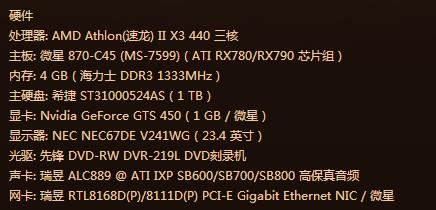 硬件
处理器: AMD Athlon(速龙) II X3 440 三核
主板: 微星 870-C45 (MS-7599) ( ATI RX780/RX790 芯片组 )
内存: 4 GB ( 海力士 DDR3 1333MHz )
主硬盘: 希捷 ST31000524AS ( 1 TB )
显卡: Nvidia GeForce GTS 450 ( 1 GB / 微星 )
显示器: NEC NEC67DE V241WG ( 23.4 英寸 )
光驱: 先锋 DVD-RW DVR-219L DVD刻录机
声卡: 瑞昱 ALC889 @ ATI IXP SB600/SB700/SB800 高保真音频
网卡: 瑞昱 RTL8168D(P)/8111D(P) PCI-E Gigabit Ethernet NIC / 微星